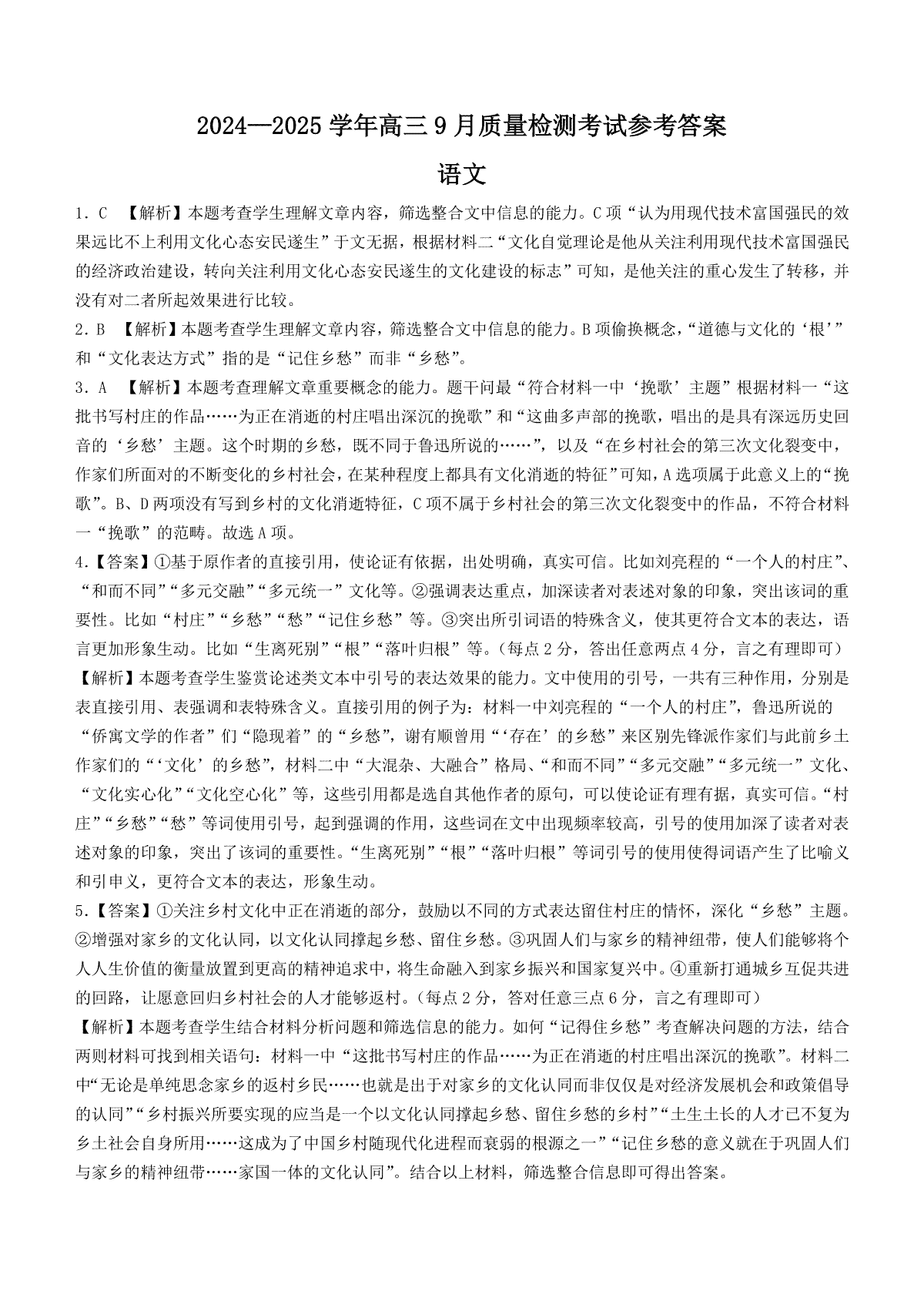 2024—2025 学年高三 9 月质量检测考试参考答案

语文

1. C 【解析】本题考查学生理解文章内容，筛选整合文中信息的能力。C 项“认为用现代技术富国强民的效果远比不上利用文化心态安民遂生”于文无据，根据材料二“文化自觉理论是他从关注利用现代技术富国强民的经济政治建设，转向关注利用文化心态安民遂生的文化建设的标志”可知，是他关注的重心发生了转移，并没有对二者所起效果进行比较。

2. B 【解析】本题考查学生理解文章内容，筛选整合文中信息的能力。B 项偷换概念，“道德与文化的‘根’”和“文化表达方式”指的是“记住乡愁”而非“乡愁”。

3. A 【解析】本题考查理解文章重要概念的能力。题干问最“符合材料一中‘挽歌’主题”根据材料一“这批书写村庄的作品……为正在消逝的村庄唱出深沉的挽歌”和“这曲多声部的挽歌，唱出的是具有深远历史回音的‘乡愁’主题。这个时期的乡愁，既不同于鲁迅所说的……”，以及“在乡村社会的第三次文化裂变中，作家们所面对的不断变化的乡村社会，在某种程度上都具有文化消逝的特征”可知，A 选项属于此意义上的“挽歌”。B、D 两项没有写到乡村的文化消逝特征，C 项不属于乡村社会的第三次文化裂变中的作品，不符合材料一“挽歌”的范畴。故选 A 项。

4.【答案】①基于原作者的直接引用，使论证有依据，出处明确，真实可信。比如刘亮程的“一个人的村庄”、“和而不同”“多元交融”“多元统一”文化等。②强调表达重点，加深读者对表述对象的印象，突出该词的重要性。比如“村庄”“乡愁”“愁”“记住乡愁”等。③突出所引词语的特殊含义，使其更符合文本的表达，语言更加形象生动。比如“生离死别”“根”“落叶归根”等。(每点 2 分，答出任意两点 4 分，言之有理即可)
【解析】本题考查学生鉴赏论述类文本中引号的表达效果的能力。文中使用的引号，一共有三种作用，分别是表直接引用、表强调和表特殊含义。直接引用的例子为：材料一中刘亮程的“一个人的村庄”，鲁迅所说的“侨寓文学的作者”们“隐现着”的“乡愁”，谢有顺曾用“‘存在’的乡愁”来区别先锋派作家们与此前乡土作家们的“‘文化’的乡愁”，材料二中“大混杂、大融合”格局、“和而不同”“多元交融”“多元统一”文化、“文化实心化”“文化空心化”等，这些引用都是选自其他作者的原句，可以使论证有理有据，真实可信。“村庄”“乡愁”“愁”等词使用引号，起到强调的作用，这些词在文中出现频率较高，引号的使用加深了读者对表述对象的印象，突出了该词的重要性。“生离死别”“根”“落叶归根”等词引号的使用使得词语产生了比喻义和引申义，更符合文本的表达，形象生动。

5.【答案】①关注乡村文化中正在消逝的部分，鼓励以不同的方式表达留住村庄的情怀，深化“乡愁”主题。②增强对家乡的文化认同，以文化认同撑起乡愁、留住乡愁。③巩固人们与家乡的精神纽带，使人们能够将个人人生价值的衡量放置到更高的精神追求中，将生命融入到家乡振兴和国家复兴中。④重新打通城乡互促共进的回路，让愿意回归乡村社会的人才能够返村。(每点 2 分，答对任意三点 6 分，言之有理即可)
【解析】本题考查学生结合材料分析问题和筛选信息的能力。如何“记得住乡愁”考查解决问题的方法，结合两则材料可找到相关语句：材料一中“这批书写村庄的作品……为正在消逝的村庄唱出深沉的挽歌”。材料二中“无论是单纯思念家乡的返村乡民……也就是出于对家乡的文化认同而非仅仅是对经济发展机会和政策倡导的认同”“乡村振兴所要实现的应当是一个以文化认同撑起乡愁、留住乡愁的乡村”“土生土长的人才已不复为乡土社会自身所用……这成为了中国乡村随现代化进程而衰弱的根源之一”“记住乡愁的意义就在于巩固人们与家乡的精神纽带……家国一体的文化认同”。结合以上材料，筛选整合信息即可得出答案。